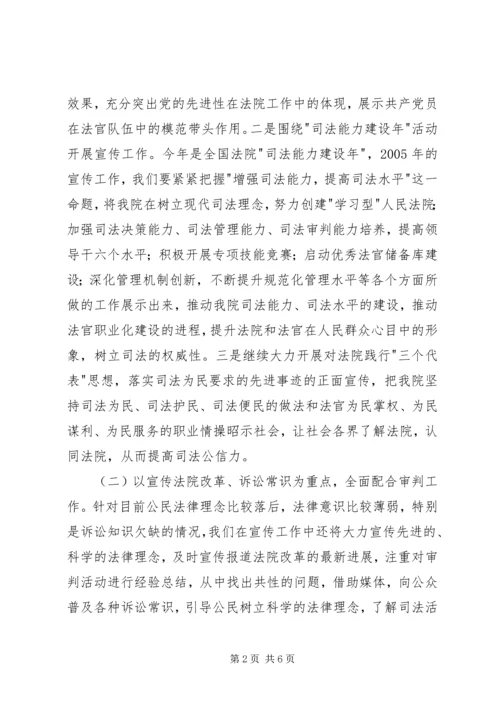 效果，充分突出党的先进性在法院工作中的体现，展示共产党员在法官队伍中的模范带头作用。二是围绕"司法能力建设年"活动开展宣传工作。今年是全国法院"司法能力建设年"，2005 年的宣传工作，我们要紧紧把握"增强司法能力，提高司法水平"这一命题，将我院在树立现代司法理念，努力创建"学习型"人民法院；加强司法决策能力、司法管理能力、司法审判能力培养，提高领导干六个水平；积极开展专项技能竞赛；启动优秀法官储备库建设；深化管理机制创新，不断提升规范化管理水平等各个方面所做的工作展示出来，推动我院司法能力、司法水平的建设，推动法官职业化建设的进程，提升法院和法官在人民群众心目中的形象，树立司法的权威性。三是继续大力开展对法院践行"三个代表"思想，落实司法为民要求的先进事迹的正面宣传，把我院坚持司法为民、司法护民、司法便民的做法和法官为民掌权、为民谋利、为民服务的职业情操昭示社会，让社会各界了解法院，认同法院，从而提高司法公信力。

（二）以宣传法院改革、诉讼常识为重点，全面配合审判工作。针对目前公民法律理念比较落后，法律意识比较薄弱，特别是诉讼知识欠缺的情况，我们在宣传工作中还将大力宣传先进的、科学的法律理念，及时宣传报道法院改革的最新进展，注重对审判活动进行经验总结，从中找出共性的问题，借助媒体，向公众普及各种诉讼常识，引导公民树立科学的法律理念，了解司法活

第 2 页 共 6 页